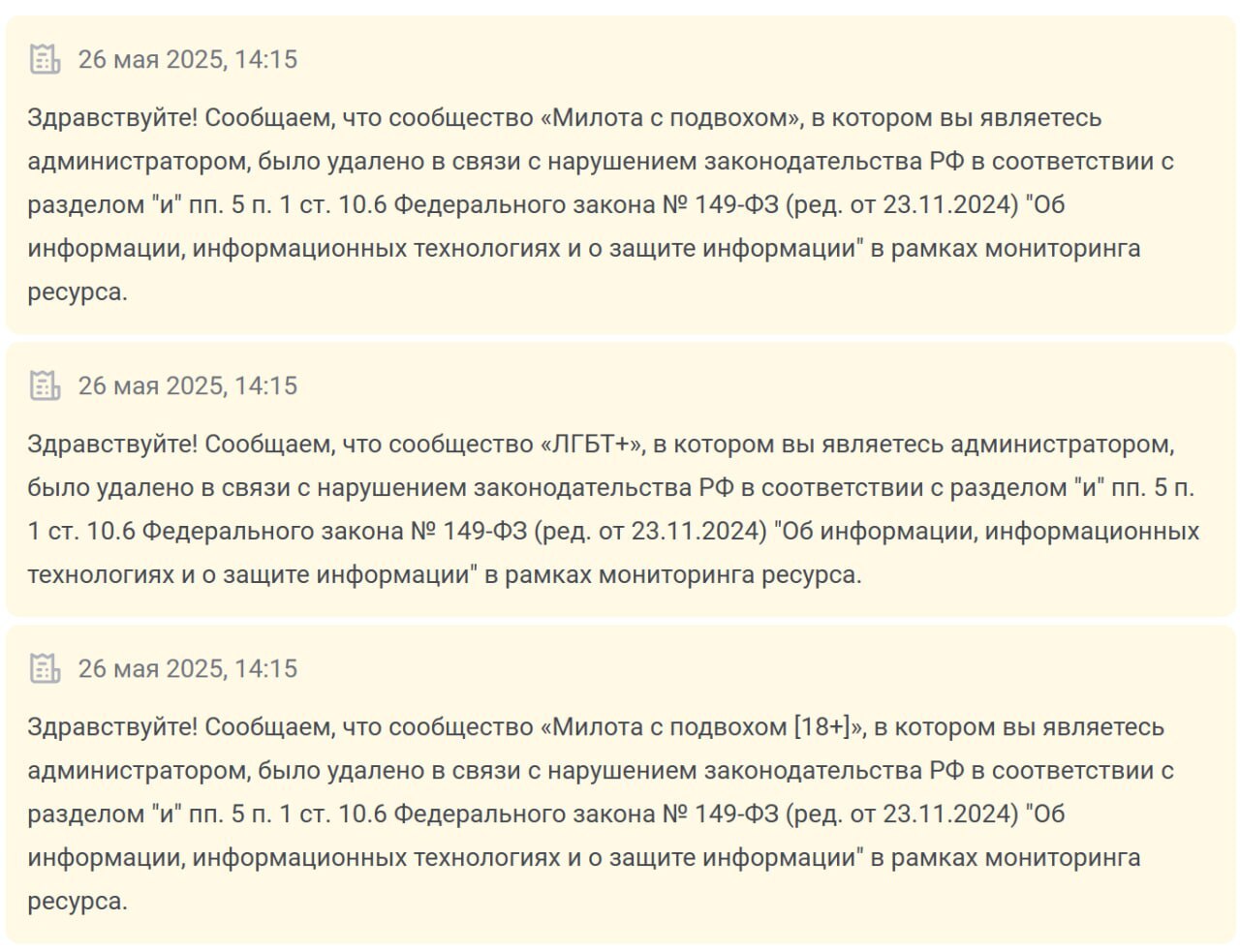 26 мая 2025, 14:15

Здравствуйте! Сообщаем, что сообщество «Милота с подвохом», в котором вы являетесь администратором, было удалено в связи с нарушением законодательства РФ в соответствии с разделом "и" пп. 5 п. 1 ст. 10.6 Федерального закона № 149-ФЗ (ред. от 23.11.2024) "Об информации, информационных технологиях и о защите информации" в рамках мониторинга ресурса.

26 мая 2025, 14:15

Здравствуйте! Сообщаем, что сообщество «ЛГБТ+», в котором вы являетесь администратором, было удалено в связи с нарушением законодательства РФ в соответствии с разделом "и" пп. 5 п. 1 ст. 10.6 Федерального закона № 149-ФЗ (ред. от 23.11.2024) "Об информации, информационных технологиях и о защите информации" в рамках мониторинга ресурса.

26 мая 2025, 14:15

Здравствуйте! Сообщаем, что сообщество «Милота с подвохом [18+]», в котором вы являетесь администратором, было удалено в связи с нарушением законодательства РФ в соответствии с разделом "и" пп. 5 п. 1 ст. 10.6 Федерального закона № 149-ФЗ (ред. от 23.11.2024) "Об информации, информационных технологиях и о защите информации" в рамках мониторинга ресурса.